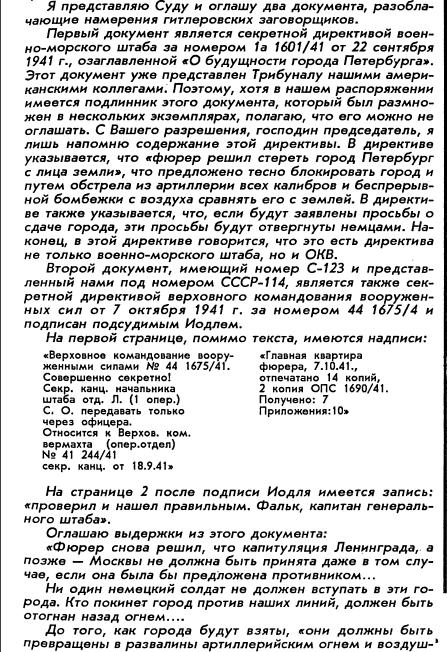 Я представляю Суду и оглашу два документа, разоблачающие намерения гитлеровских заговорщиков.

Первый документ является секретной директивой военно-морского штаба за номером 1а 1601/41 от 22 сентября 1941 г., озаглавленной «О будущности города Петербурга». Этот документ уже представлен Трибуналу нашими американскими коллегами. Поэтому, хотя в нашем распоряжении имеется подлинник этого документа, который был размножен в нескольких экземплярах, полагаю, что его можно не оглашать. С Вашего разрешения, господин председатель, я лишь напомню содержание этой директивы. В директиве указывается, что «фюрер решил стереть город Петербург с лица земли», что предложено тесно блокировать город и путем обстрела из артиллерии всех калибров и беспрерывной бомбежки с воздуха сравнять его с землей. В директиве также указывается, что, если будут заявлены просьбы о сдаче города, эти просьбы будут отвергнуты немцами. Наконец, в этой директиве говорится, что это есть директива не только военно-морского штаба, но и ОКВ.

Второй документ, имеющий номер С-123 и представленный нами под номером СССР-114, является также секретной директивой верховного командования вооруженных сил от 7 октября 1941 г. за номером 44 1675/4 и подписан подсудимым Иодлем.

На первой странице, помимо текста, имеются надписи:

«Верховное командование вооруженными силами № 44 1675/41. Совершенно секретно! Секр. канц. начальника штаба отд. Л. (1 опер.) С. О. передавать только через офицера. Относится к Верхов. ком. вермахта (опер.отдел) № 41 244/41 секр. канц. от 18.9.41»

«Главная квартира фюрера, 7.10.41., отпечатано 14 копий, 2 копия ОПС 1690/41. Получено: 7 Приложения:10»

На странице 2 после подписи Иодля имеется запись: «проверил и нашел правильным. Фальк, капитан генерального штаба».

Оглашаю выдержки из этого документа:

«Фюрер снова решил, что капитуляция Ленинграда, а позже — Москвы не должна быть принята даже в том случае, если она была бы предложена противником...

Ни один немецкий солдат не должен вступать в эти города. Кто покинет город против наших линий, должен быть отогнан назад огнем....

До того, как города будут взяты, «они должны быть превращены в развалины артиллерийским огнем и воздуш-